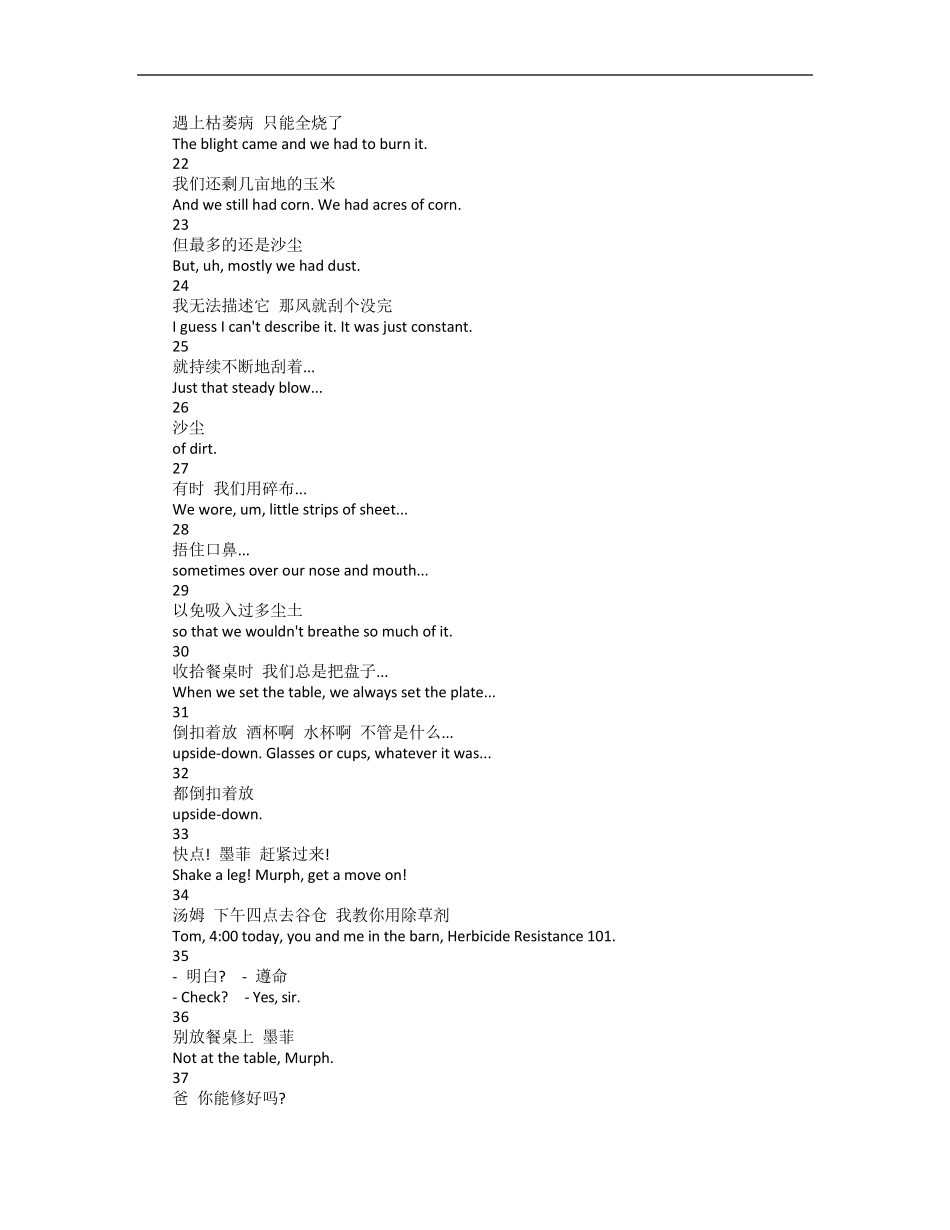 遇上枯萎病 只能全烧了
The blight came and we had to burn it.
22
我们还剩几亩地的玉米
And we still had corn. We had acres of corn.
23
但最多的还是沙尘
But, uh, mostly we had dust.
24
我无法描述它 那风就刮个没完
I guess I can't describe it. It was just constant.
25
就持续不断地刮着...
Just that steady blow...
26
沙尘
of dirt.
27
有时 我们用碎布...
We wore, um, little strips of sheet...
28
捂住口鼻...
sometimes over our nose and mouth...
29
以免吸入过多尘土
so that we wouldn't breathe so much of it.
30
收拾餐桌时 我们总是把盘子...
When we set the table, we always set the plate...
31
倒扣着放 酒杯啊 水杯啊 不管是什么...
upside-down. Glasses or cups, whatever it was...
32
都倒扣着放
upside-down.
33
快点! 墨菲 赶紧过来!
Shake a leg! Murph, get a move on!
34
汤姆 下午四点去谷仓 我教你用除草剂
Tom, 4:00 today, you and me in the barn, Herbicide Resistance 101.
35
- 明白? - 遵命
- Check? - Yes, sir.
36
别放餐桌上 墨菲
Not at the table, Murph.
37
爸 你能修好吗?